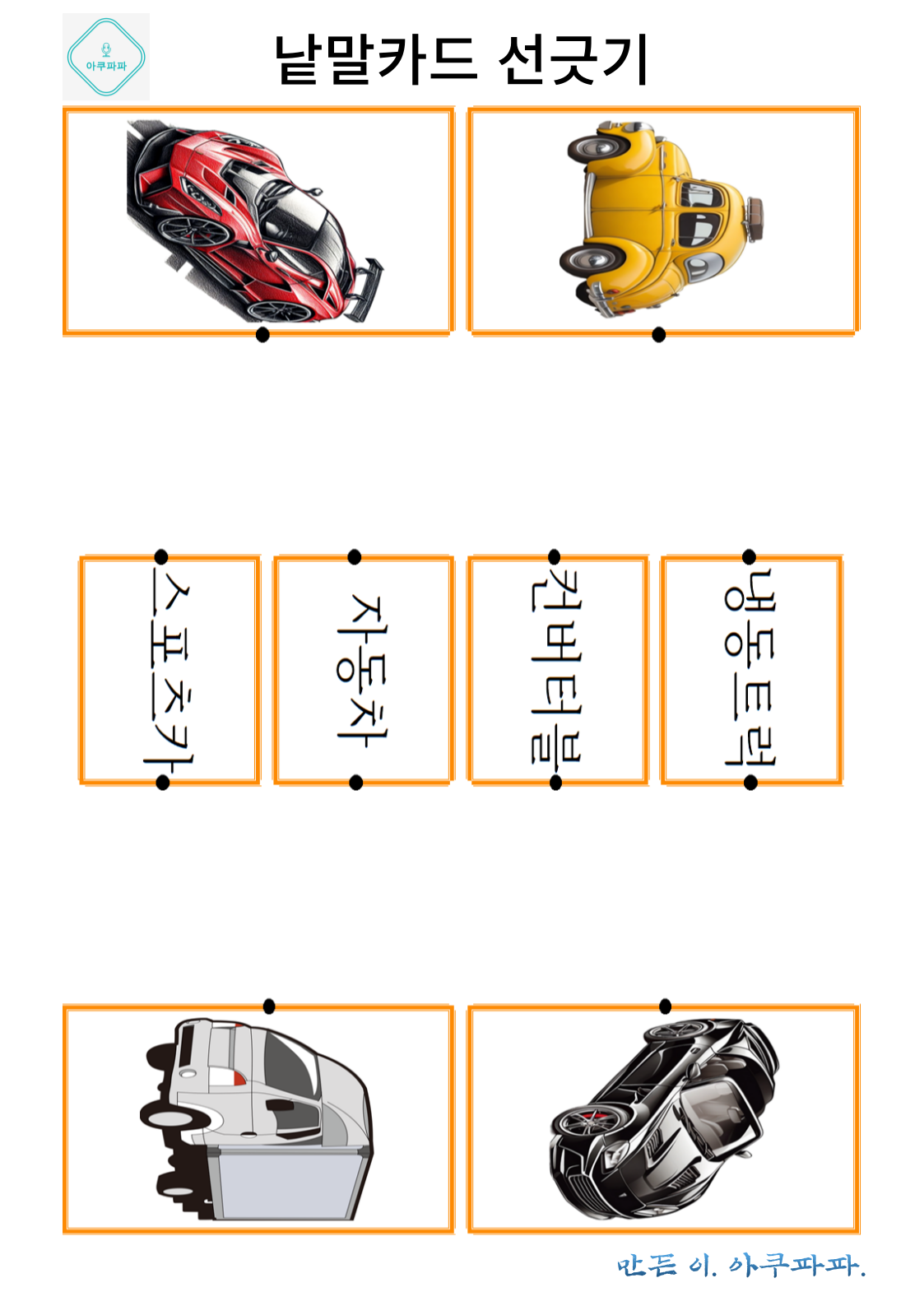 아쿠파파

낱말카드 선긋기

스포츠카

자동차

컨버터블

냉동트럭

만든 이. 아쿠파파.